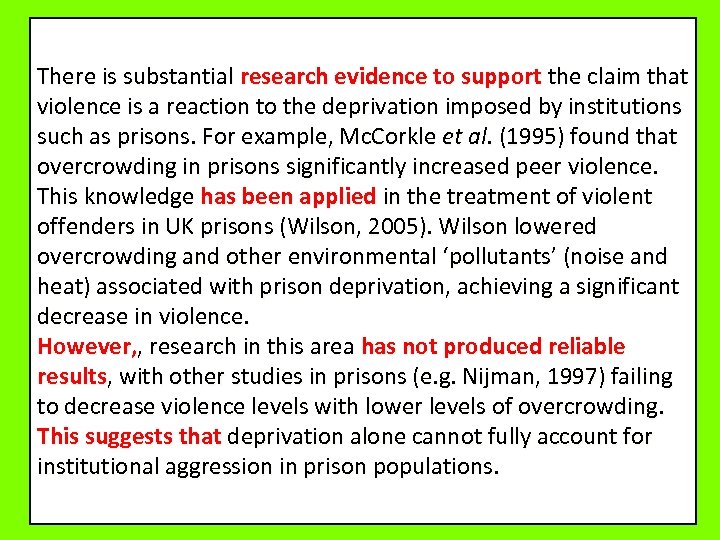 There is substantial research evidence to support the claim that violence is a reaction to the deprivation imposed by institutions such as prisons. For example, McCorkle et al. (1995) found that overcrowding in prisons significantly increased peer violence. This knowledge has been applied in the treatment of violent offenders in UK prisons (Wilson, 2005). Wilson lowered overcrowding and other environmental ‘pollutants’ (noise and heat) associated with prison deprivation, achieving a significant decrease in violence.
However,, research in this area has not produced reliable results, with other studies in prisons (e.g. Nijman, 1997) failing to decrease violence levels with lower levels of overcrowding. This suggests that deprivation alone cannot fully account for institutional aggression in prison populations.